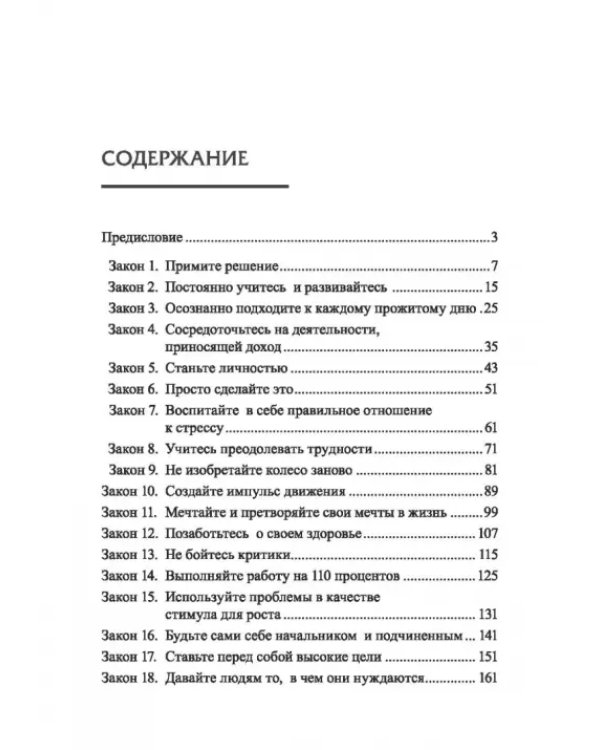 СОДЕРЖАНИЕ

Предисловие 3

Закон 1. Примите решение 7
Закон 2. Постоянно учитесь и развивайтесь 15
Закон 3. Осознанно подходите к каждому прожитому дню 25
Закон 4. Сосредоточьтесь на деятельности, приносящей доход 35
Закон 5. Станьте личностью 43
Закон 6. Просто сделайте это 51
Закон 7. Воспитайте в себе правильное отношение к стрессу 61
Закон 8. Учитесь преодолевать трудности 71
Закон 9. Не изобретайте колесо заново 81
Закон 10. Создайте импульс движения 89
Закон 11. Мечтайте и претворяйте свои мечты в жизнь 99
Закон 12. Позаботьтесь о своем здоровье 107
Закон 13. Не бойтесь критики 115
Закон 14. Выполняйте работу на 110 процентов 125
Закон 15. Используйте проблемы в качестве стимула для роста 131
Закон 16. Будьте сами себе начальником и подчиненным 141
Закон 17. Ставьте перед собой высокие цели 151
Закон 18. Давайте людям то, в чем они нуждаются 161